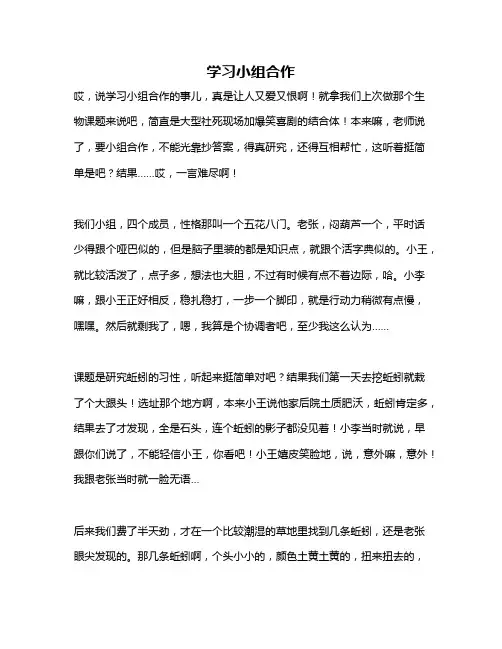 学习小组合作

哎，说学习小组合作的事儿，真是让人又爱又恨啊！就拿我们上次做那个生物课题来说吧，简直是大型社死现场加爆笑喜剧的结合体！本来嘛，老师说了，要小组合作，不能光靠抄答案，得真研究，还得互相帮忙，这听着挺简单是吧？结果……哎，一言难尽啊！

我们小组，四个成员，性格那叫一个五花八门。老张，闷葫芦一个，平时话少得跟个哑巴似的，但是脑子里装的都是知识点，就跟个活字典似的。小王，就比较活泼了，点子多，想法也大胆，不过有时候有点不着边际，哈。小李嘛，跟小王正好相反，稳扎稳打，一步一个脚印，就是行动力稍微有点慢，嘿嘿。然后就剩我了，嗯，我算是个协调者吧，至少我这么认为……

课题是研究蚯蚓的习性，听起来挺简单对吧？结果我们第一天去挖蚯蚓就栽了个大跟头！选址那个地方啊，本来小王说他家后院土质肥沃，蚯蚓肯定多，结果去了才发现，全是石头，连个蚯蚓的影子都没见着！小李当时就说，早跟你们说了，不能轻信小王，你看吧！小王嬉皮笑脸地，说，意外嘛，意外！我跟老张当时就一脸无语...

后来我们费了半天劲，才在一个比较潮湿的草地里找到几条蚯蚓，还是老张眼尖发现的。那几条蚯蚓啊，个头小小的，颜色土黄土黄的，扭来扭去的，